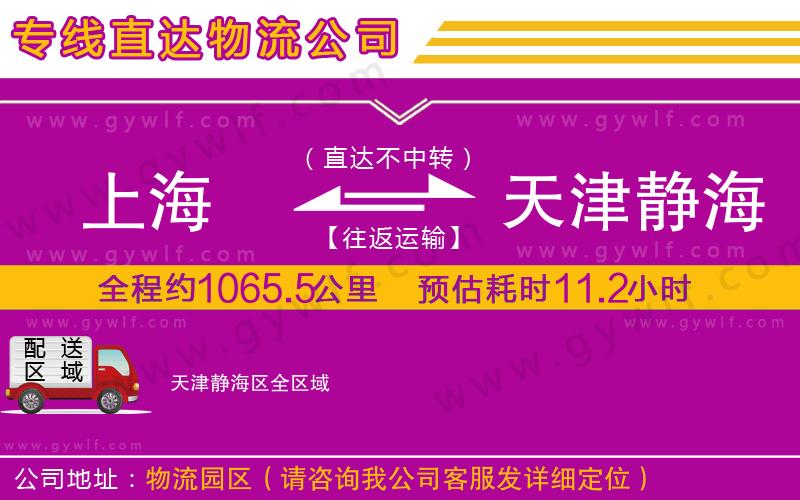 专线直达物流公司

www.gywlf.com www.gywlf.com

（直达不中转）

上海 天津静海

【往返运输】

www.gywlf.com www.gywlf.com

全程约1065.5公里 预估耗时11.2小时

www.gywlf.com www.gywlf.com

配送区域

天津静海区全区域

www.gywlf.com

公司地址：物流园区（请咨询我公司客服发详细定位）